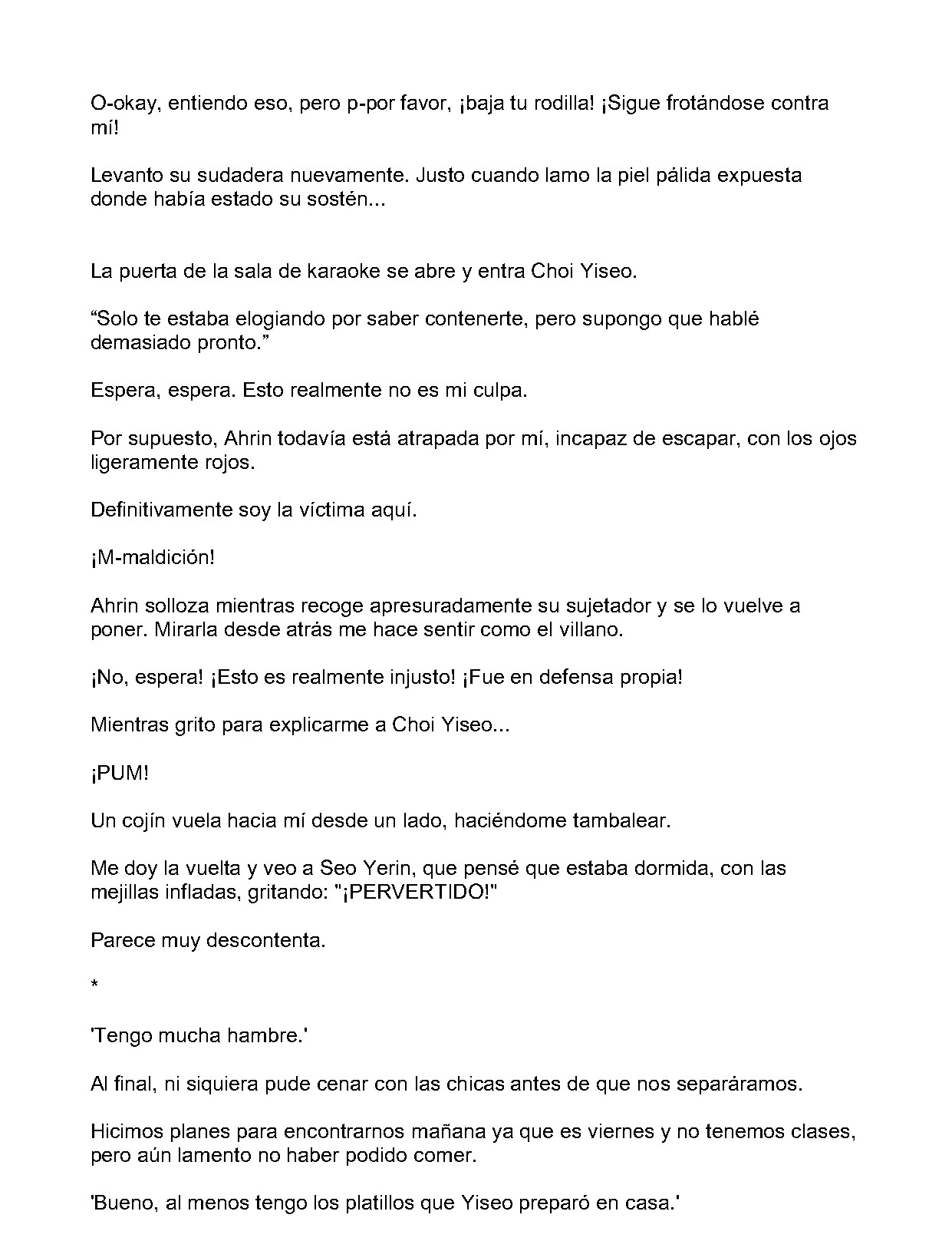 O-okay, entiendo eso, pero p-por favor, ¡baja tu rodilla! ¡Sigue frotándose contra mí!

Levanto su sudadera nuevamente. Justo cuando lamo la piel pálida expuesta donde había estado su sostén...

La puerta de la sala de karaoke se abre y entra Choi Yiseo.

“Solo te estaba elogiando por saber contenerte, pero supongo que hablé demasiado pronto.”

Espera, espera. Esto realmente no es mi culpa.

Por supuesto, Ahrin todavía está atrapada por mí, incapaz de escapar, con los ojos ligeramente rojos.

Definitivamente soy la víctima aquí.

¡M-maldición!

Ahrin solloza mientras recoge apresuradamente su sujetador y se lo vuelve a poner. Mirarla desde atrás me hace sentir como el villano.

¡No, espera! ¡Esto es realmente injusto! ¡Fue en defensa propia!

Mientras grito para explicarme a Choi Yiseo...

¡PUM!

Un cojín vuela hacia mí desde un lado, haciéndome tambalear.

Me doy la vuelta y veo a Seo Yerin, que pensé que estaba dormida, con las mejillas infladas, gritando: "¡PERVERTIDO!"

Parece muy descontenta.

*

'Tengo mucha hambre.'

Al final, ni siquiera pude cenar con las chicas antes de que nos separáramos.

Hicimos planes para encontrarnos mañana ya que es viernes y no tenemos clases, pero aún lamento no haber podido comer.

'Bueno, al menos tengo los platillos que Yiseo preparó en casa.'